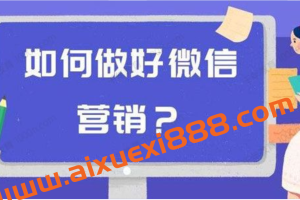 如何做好微信营销？

www.aixuexi888.com